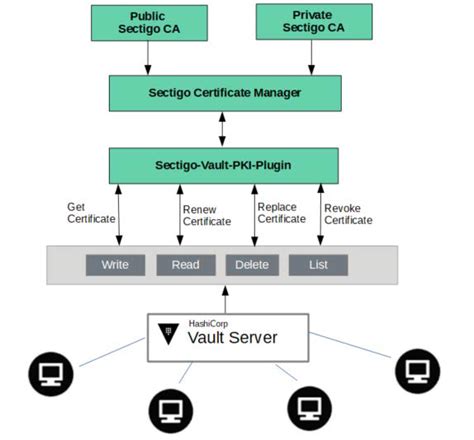 Public Sectigo CA

Private Sectigo CA

Sectigo Certificate Manager

Sectigo-Vault-PKI-Plugin

Get Certificate

Renew Certificate

Replace Certificate

Revoke Certificate

Write

Read

Delete

List

HashiCorp

Vault Server